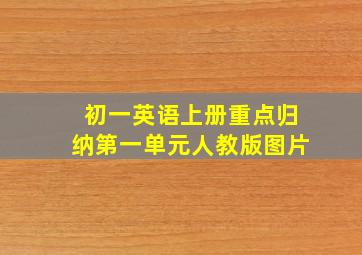 初一英语上册重点归纳第一单元人教版图片